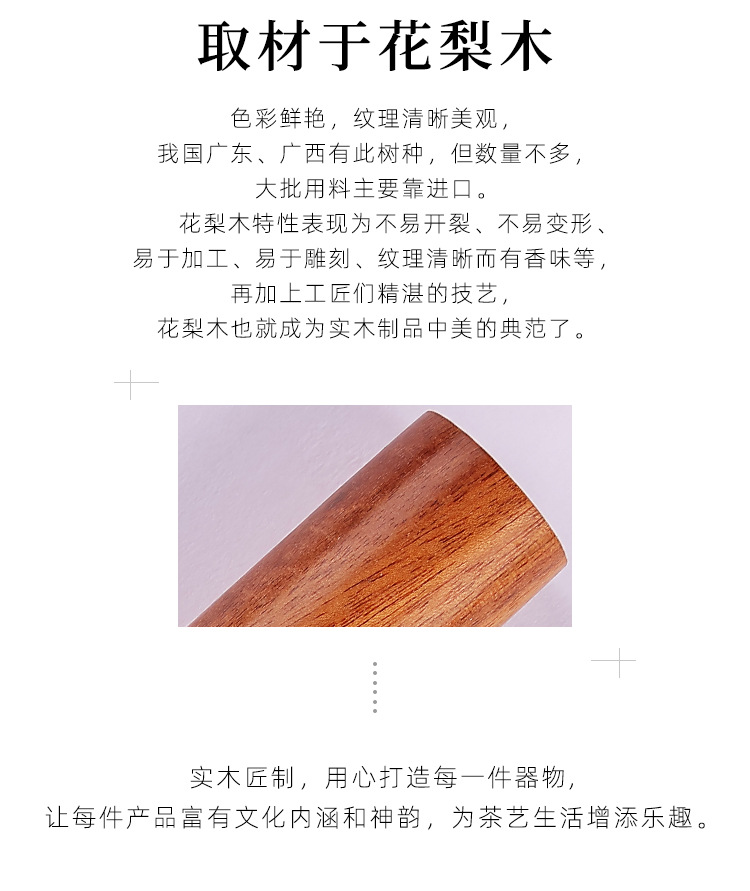 取材于花梨木

色彩鲜艳，纹理清晰美观，
我国广东、广西有此树种，但数量不多，
大批用料主要靠进口。
花梨木特性表现为不易开裂、不易变形、
易于加工、易于雕刻、纹理清晰而有香味等，
再加上工匠们精湛的技艺，
花梨木也就成为实木制品中美的典范了。

实木匠制，用心打造每一件器物，
让每件产品富有文化内涵和神韵，为茶艺生活增添乐趣。